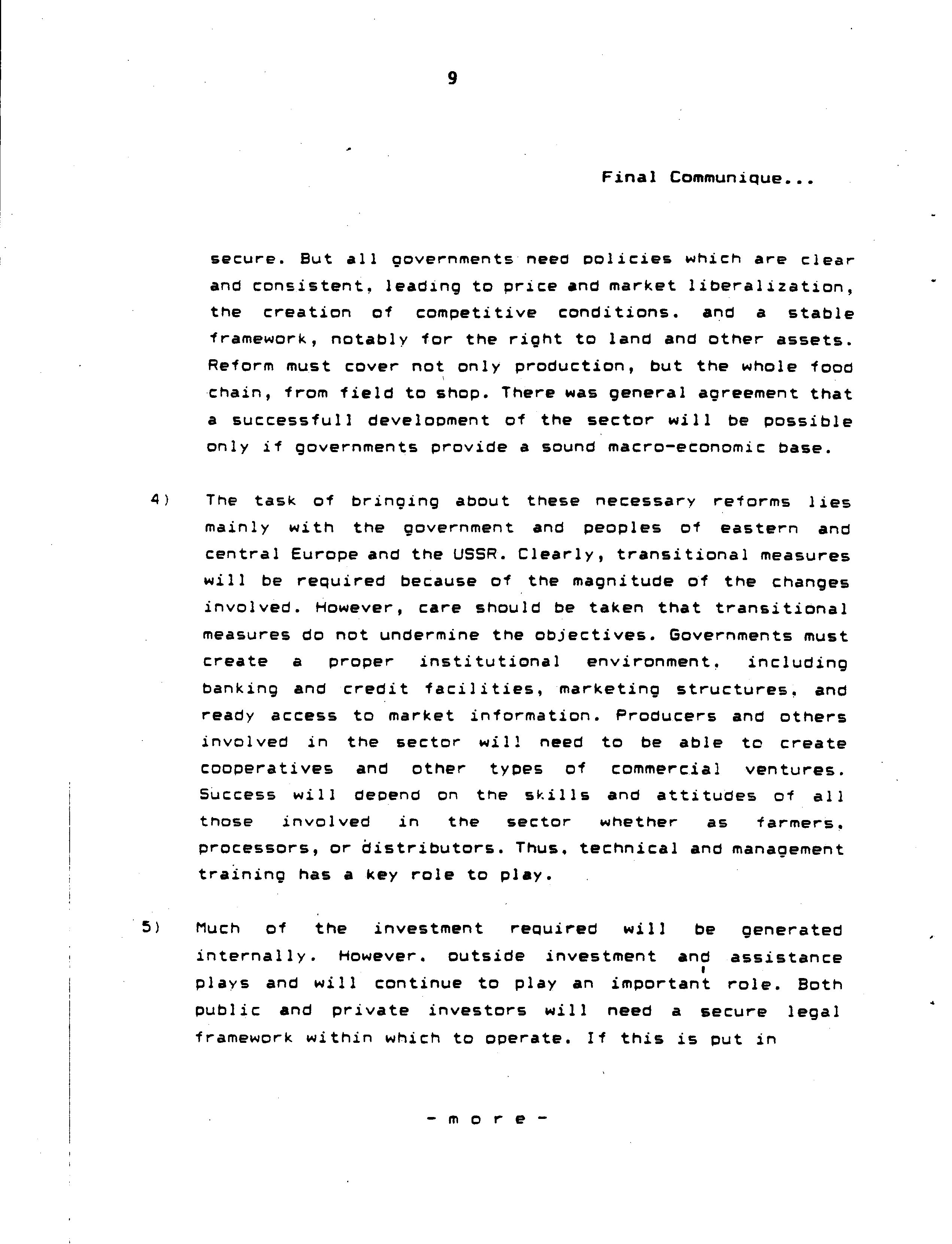 9

Final Communique...

secure. But all governments need policies which are clear and consistent, leading to price and market liberalization, the creation of competitive conditions. and a stable framework, notably for the right to land and other assets. Reform must cover not only production, but the whole food chain, from field to shop. There was general agreement that a successfull development of the sector will be possible only if governments provide a sound macro-economic base.

4) The task of bringing about these necessary reforms lies mainly with the government and peoples of eastern and central Europe and the USSR. Clearly, transitional measures will be required because of the magnitude of the changes involved. However, care should be taken that transitional measures do not undermine the objectives. Governments must create a proper institutional environment, including banking and credit facilities, marketing structures, and ready access to market information. Producers and others involved in the sector will need to be able to create cooperatives and other types of commercial ventures. Success will depend on the skills and attitudes of all those involved in the sector whether as farmers, processors, or distributors. Thus, technical and management training has a key role to play.

5) Much of the investment required will be generated internally. However. outside investment and assistance plays and will continue to play an important role. Both public and private investors will need a secure legal framework within which to operate. If this is put in

- m o r e -